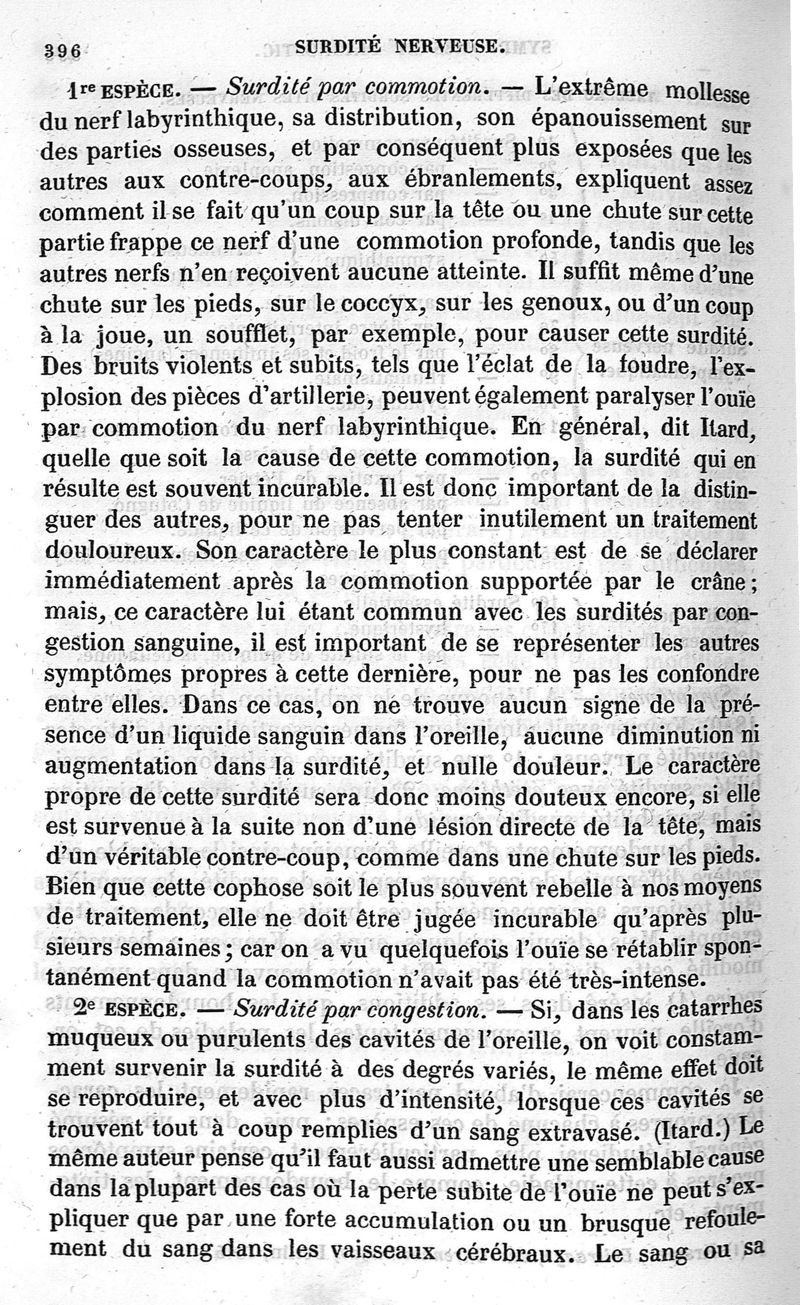 396 SURDITÉ NERVEUSE.

1re ESPÈCE. — Surdité par commotion. — L'extrême mollesse du nerf labyrinthique, sa distribution, son épanouissement sur des parties osseuses, et par conséquent plus exposées que les autres aux contre-coups, aux ébranlements, expliquent assez comment il se fait qu'un coup sur la tête ou une chute sur cette partie frappe ce nerf d'une commotion profonde, tandis que les autres nerfs n'en reçoivent aucune atteinte. Il suffit même d'une chute sur les pieds, sur le coccyx, sur les genoux, ou d'un coup à la joue, un soufflet, par exemple, pour causer cette surdité. Des bruits violents et subits, tels que l'éclat de la foudre, l'explosion des pièces d'artillerie, peuvent également paralyser l'ouïe par commotion du nerf labyrinthique. En général, dit Itard, quelle que soit la cause de cette commotion, la surdité qui en résulte est souvent incurable. Il est donc important de la distinguer des autres, pour ne pas tenter inutilement un traitement douloureux. Son caractère le plus constant est de se déclarer immédiatement après la commotion supportée par le crâne; mais, ce caractère lui étant commun avec les surdités par congestion sanguine, il est important de se représenter les autres symptômes propres à cette dernière, pour ne pas les confondre entre elles. Dans ce cas, on ne trouve aucun signe de la présence d'un liquide sanguin dans l'oreille, aucune diminution ni augmentation dans la surdité, et nulle douleur. Le caractère propre de cette surdité sera donc moins douteux encore, si elle est survenue à la suite non d'une lésion directe de la tête, mais d'un véritable contre-coup, comme dans une chute sur les pieds. Bien que cette cophose soit le plus souvent rebelle à nos moyens de traitement, elle ne doit être jugée incurable qu'après plusieurs semaines; car on a vu quelquefois l'ouïe se rétablir spontanément quand la commotion n'avait pas été très-intense.

2e ESPÈCE. — Surdité par congestion. — Si, dans les catarrhes muqueux ou purulents des cavités de l'oreille, on voit constamment survenir la surdité à des degrés variés, le même effet doit se reproduire, et avec plus d'intensité, lorsque ces cavités se trouvent tout à coup remplies d'un sang extravasé. (Itard.) Le même auteur pense qu'il faut aussi admettre une semblable cause dans la plupart des cas où la perte subite de l'ouïe ne peut s'expliquer que par une forte accumulation ou un brusque refoulement du sang dans les vaisseaux cérébraux. Le sang ou sa